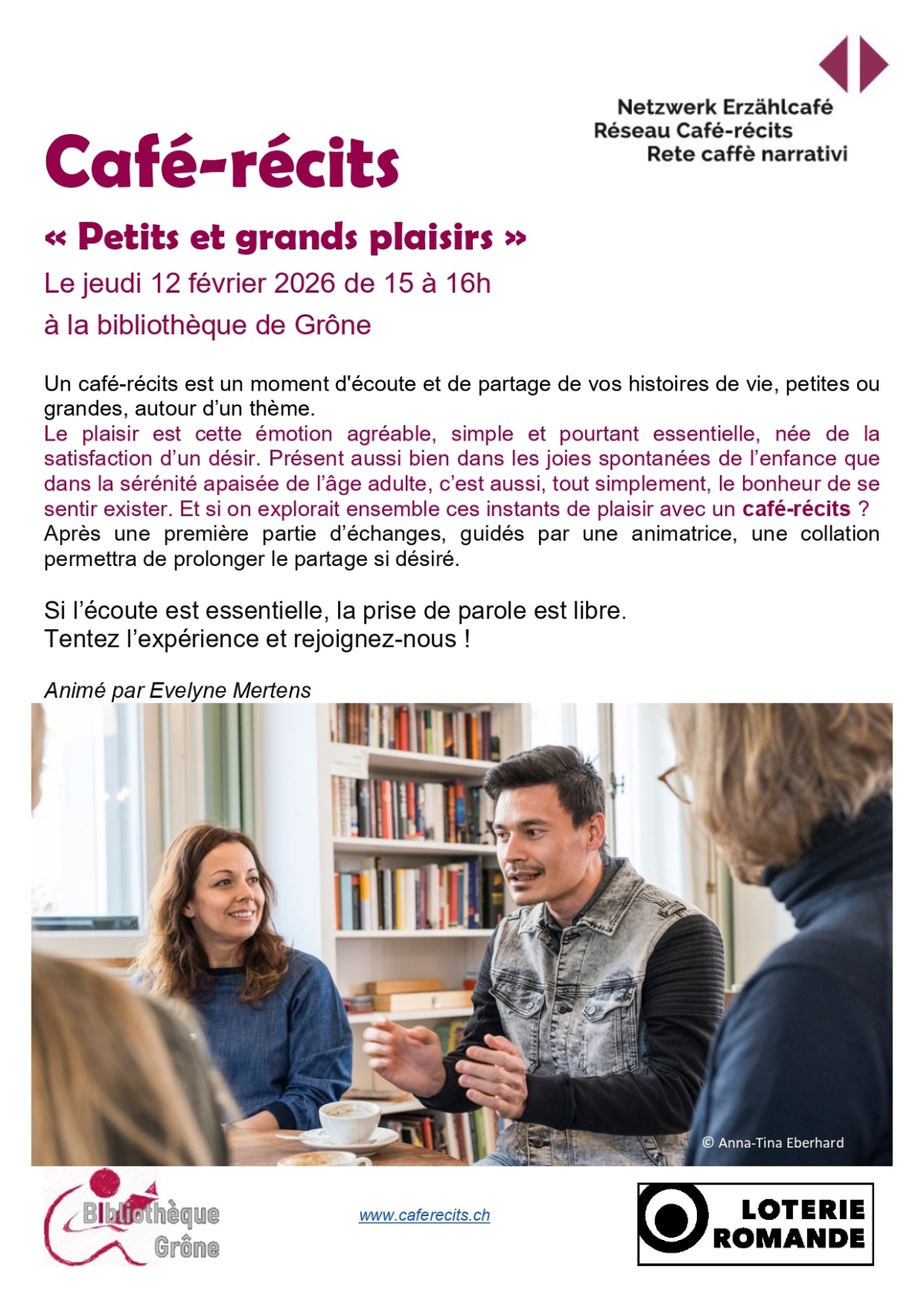 Netzwerk Erzählcafé
Réseau Café-récits
Rete caffè narrativi

Café-récits

« Petits et grands plaisirs »

Le jeudi 12 février 2026 de 15 à 16h

à la bibliothèque de Grône

Un café-récits est un moment d'écoute et de partage de vos histoires de vie, petites ou grandes, autour d'un thème.
Le plaisir est cette émotion agréable, simple et pourtant essentielle, née de la satisfaction d'un désir. Présent aussi bien dans les joies spontanées de l'enfance que dans la sérénité apaisée de l'âge adulte, c'est aussi, tout simplement, le bonheur de se sentir exister. Et si on explorait ensemble ces instants de plaisir avec un café-récits ?
Après une première partie d'échanges, guidés par une animatrice, une collation permettra de prolonger le partage si désiré.

Si l'écoute est essentielle, la prise de parole est libre.
Tentez l'expérience et rejoignez-nous !

Animé par Evelyne Mertens

© Anna-Tina Eberhard

Bibliothèque Grône

www.caferecits.ch

LOTERIE ROMANDE